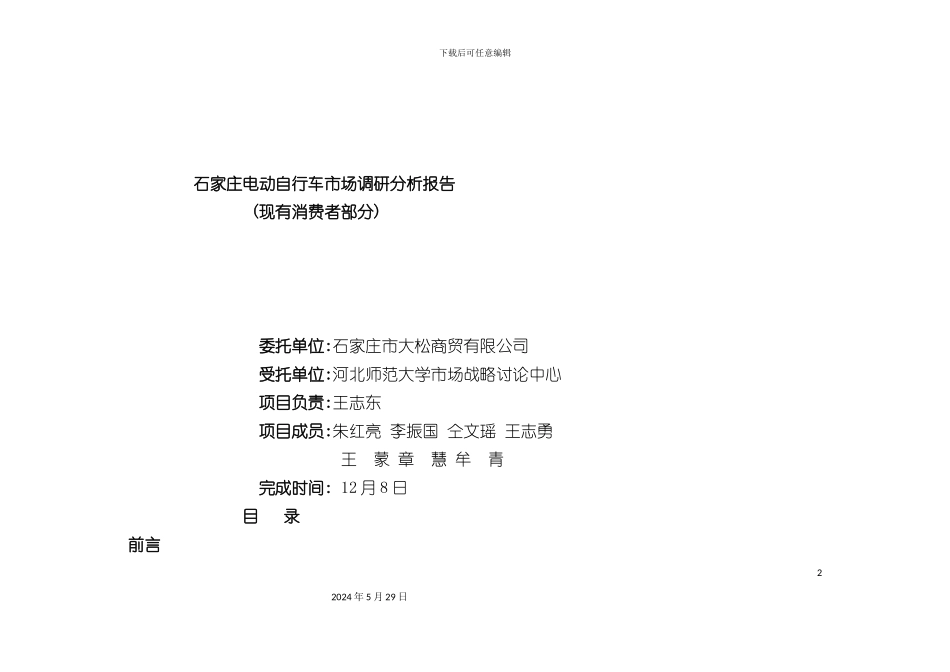 下载后可任意编辑

石家庄电动自行车市场调研分析报告
（现有消费者部分）

委托单位：石家庄市大松商贸有限公司
受托单位：河北师范大学市场战略讨论中心
项目负责：王志东
项目成员：朱红亮 李振国 仝文瑶 王志勇
王 蒙 章 慧 牟 青
完成时间：12月8日

目 录

前言

2

2024 年 5 月 29 日